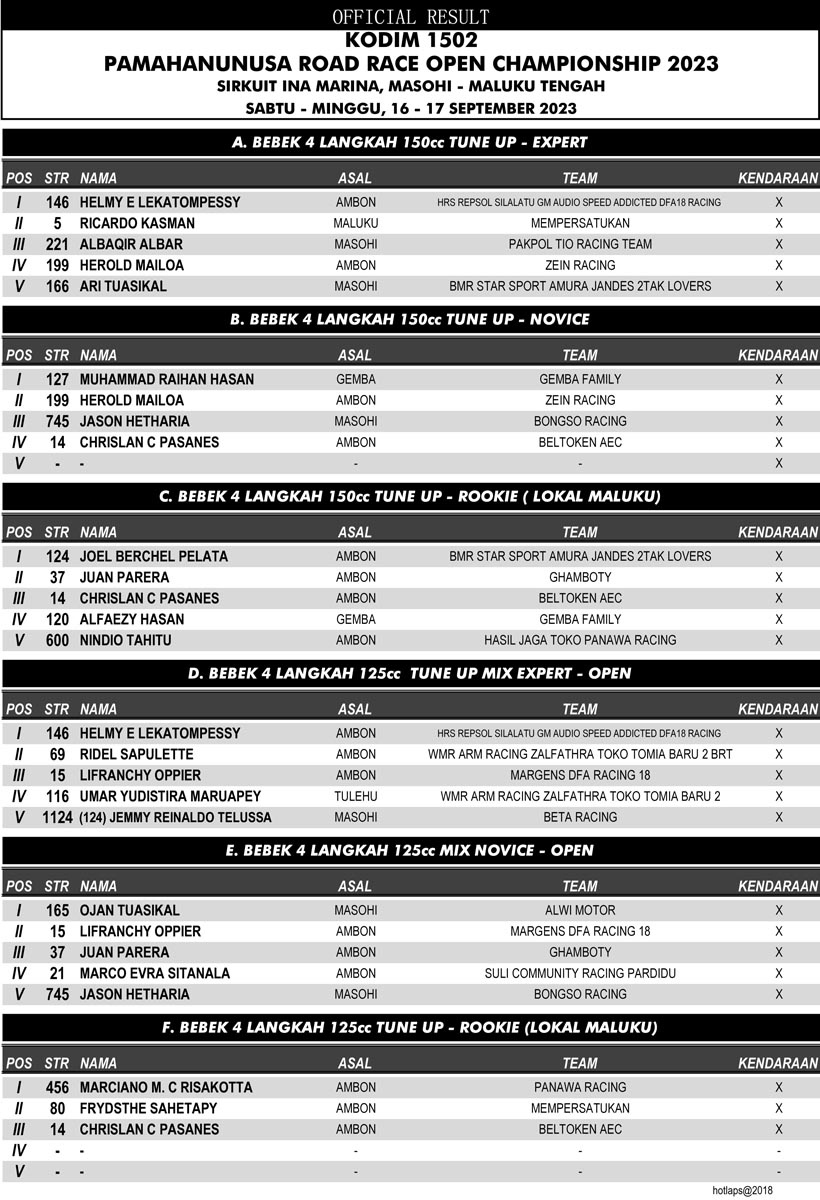 OFFICIAL RESULT
KODIM 1502
PAMAHANUNUSA ROAD RACE OPEN CHAMPIONSHIP 2023
SIRKUIT INA MARINA, MASOHI - MALUKU TENGAH
SABTU - MINGGU, 16 - 17 SEPTEMBER 2023

A. BEBEK 4 LANGKAH 150cc TUNE UP - EXPERT

| POS | STR | NAMA | ASAL | TEAM | KENDARAAN |
|---|---|---|---|---|---|
| I | 146 | HELMY E LEKATOMPESSY | AMBON | HRS REPSOL SILALATU GM AUDIO SPEED ADDICTED DFA18 RACING | X |
| II | 5 | RICARDO KASMAN | MALUKU | MEMPERSATUKAN | X |
| III | 221 | ALBAQIR ALBAR | MASOHI | PAKPOL TIO RACING TEAM | X |
| IV | 199 | HEROLD MAILOA | AMBON | ZEIN RACING | X |
| V | 166 | ARI TUASIKAL | MASOHI | BMR STAR SPORT AMURA JANDES 2TAK LOVERS | X |

B. BEBEK 4 LANGKAH 150cc TUNE UP - NOVICE

| POS | STR | NAMA | ASAL | TEAM | KENDARAAN |
|---|---|---|---|---|---|
| I | 127 | MUHAMMAD RAIHAN HASAN | GEMBA | GEMBA FAMILY | X |
| II | 199 | HEROLD MAILOA | AMBON | ZEIN RACING | X |
| III | 745 | JASON HETHARIA | MASOHI | BONGSO RACING | X |
| IV | 14 | CHRISLAN C PASANES | AMBON | BELTOKEN AEC | X |
| V | - | - | - | - | X |

C. BEBEK 4 LANGKAH 150cc TUNE UP - ROOKIE ( LOKAL MALUKU)

| POS | STR | NAMA | ASAL | TEAM | KENDARAAN |
|---|---|---|---|---|---|
| I | 124 | JOEL BERCHEL PELATA | AMBON | BMR STAR SPORT AMURA JANDES 2TAK LOVERS | X |
| II | 37 | JUAN PARERA | AMBON | GHAMBOTY | X |
| III | 14 | CHRISLAN C PASANES | AMBON | BELTOKEN AEC | X |
| IV | 120 | ALFAEZY HASAN | GEMBA | GEMBA FAMILY | X |
| V | 600 | NINDIO TAHITU | AMBON | HASIL JAGA TOKO PANAWA RACING | X |

D. BEBEK 4 LANGKAH 125cc TUNE UP MIX EXPERT - OPEN

| POS | STR | NAMA | ASAL | TEAM | KENDARAAN |
|---|---|---|---|---|---|
| I | 146 | HELMY E LEKATOMPESSY | AMBON | HRS REPSOL SILALATU GM AUDIO SPEED ADDICTED DFA18 RACING | X |
| II | 69 | RIDEL SAPULETTE | AMBON | WMR ARM RACING ZALFATHRA TOKO TOMIA BARU 2 BRT | X |
| III | 15 | LIFRANCHY OPPIER | AMBON | MARGENS DFA RACING 18 | X |
| IV | 116 | UMAR YUDISTIRA MARUAPEY | TULEHU | WMR ARM RACING ZALFATHRA TOKO TOMIA BARU 2 | X |
| V | 1124 | (124) JEMMY REINALDO TELUSSA | MASOHI | BETA RACING | X |

E. BEBEK 4 LANGKAH 125cc MIX NOVICE - OPEN

| POS | STR | NAMA | ASAL | TEAM | KENDARAAN |
|---|---|---|---|---|---|
| I | 165 | OJAN TUASIKAL | MASOHI | ALWI MOTOR | X |
| II | 15 | LIFRANCHY OPPIER | AMBON | MARGENS DFA RACING 18 | X |
| III | 37 | JUAN PARERA | AMBON | GHAMBOTY | X |
| IV | 21 | MARCO EVRA SITANALA | AMBON | SULI COMMUNITY RACING PARDIDU | X |
| V | 745 | JASON HETHARIA | MASOHI | BONGSO RACING | X |

F. BEBEK 4 LANGKAH 125cc TUNE UP - ROOKIE (LOKAL MALUKU)

| POS | STR | NAMA | ASAL | TEAM | KENDARAAN |
|---|---|---|---|---|---|
| I | 456 | MARCIANO M. C RISAKOTTA | AMBON | PANAWA RACING | X |
| II | 80 | FRYDSTHE SAHETAPY | AMBON | MEMPERSATUKAN | X |
| III | 14 | CHRISLAN C PASANES | AMBON | BELTOKEN AEC | X |
| IV | - | - | - | - | - |
| V | - | - | - | - | - |

hotlaps@2018